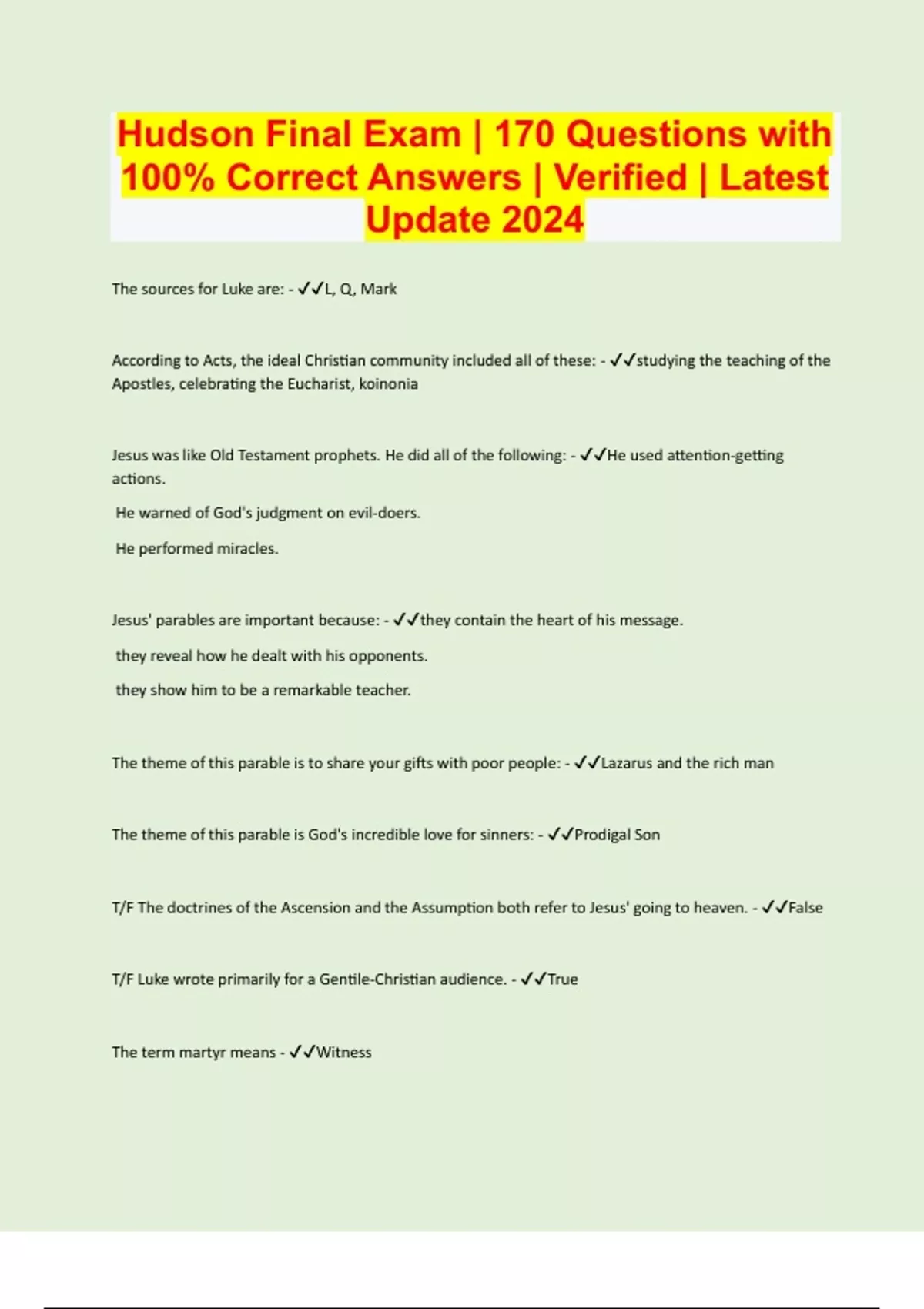 Hudson Final Exam | 170 Questions with 100% Correct Answers | Verified | Latest Update 2024

The sources for Luke are: - ✓✓L, Q, Mark

According to Acts, the ideal Christian community included all of these: - ✓✓studying the teaching of the Apostles, celebrating the Eucharist, koinonia

Jesus was like Old Testament prophets. He did all of the following: - ✓✓He used attention-getting actions.

He warned of God's judgment on evil-doers.

He performed miracles.

Jesus' parables are important because: - ✓✓they contain the heart of his message.

they reveal how he dealt with his opponents.

they show him to be a remarkable teacher.

The theme of this parable is to share your gifts with poor people: - ✓✓Lazarus and the rich man

The theme of this parable is God's incredible love for sinners: - ✓✓Prodigal Son

T/F The doctrines of the Ascension and the Assumption both refer to Jesus' going to heaven. - ✓✓False

T/F Luke wrote primarily for a Gentile-Christian audience. - ✓✓True

The term martyr means - ✓✓Witness